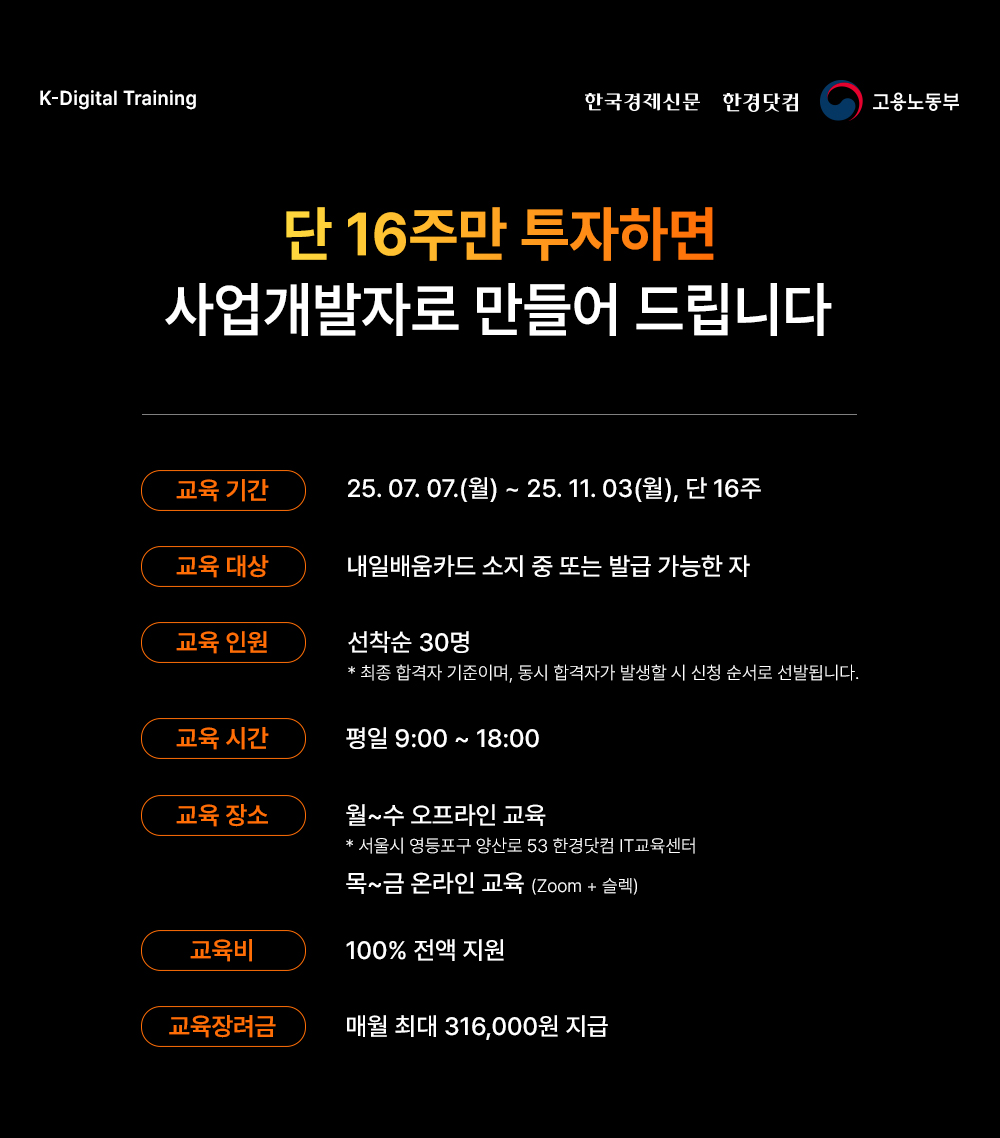 K-Digital Training

한국경제신문 한경닷컴 고용노동부

단 16주만 투자하면
사업개발자로 만들어 드립니다

교육 기간
25. 07. 07.(월) ~ 25. 11. 03(월), 단 16주

교육 대상
내일배움카드 소지 중 또는 발급 가능한 자

교육 인원
선착순 30명
* 최종 합격자 기준이며, 동시 합격자가 발생할 시 신청 순서로 선발됩니다.

교육 시간
평일 9:00 ~ 18:00

교육 장소
월~수 오프라인 교육
* 서울시 영등포구 양산로 53 한경닷컴 IT교육센터
목~금 온라인 교육 (Zoom + 슬렉)

교육비
100% 전액 지원

교육장려금
매월 최대 316,000원 지급